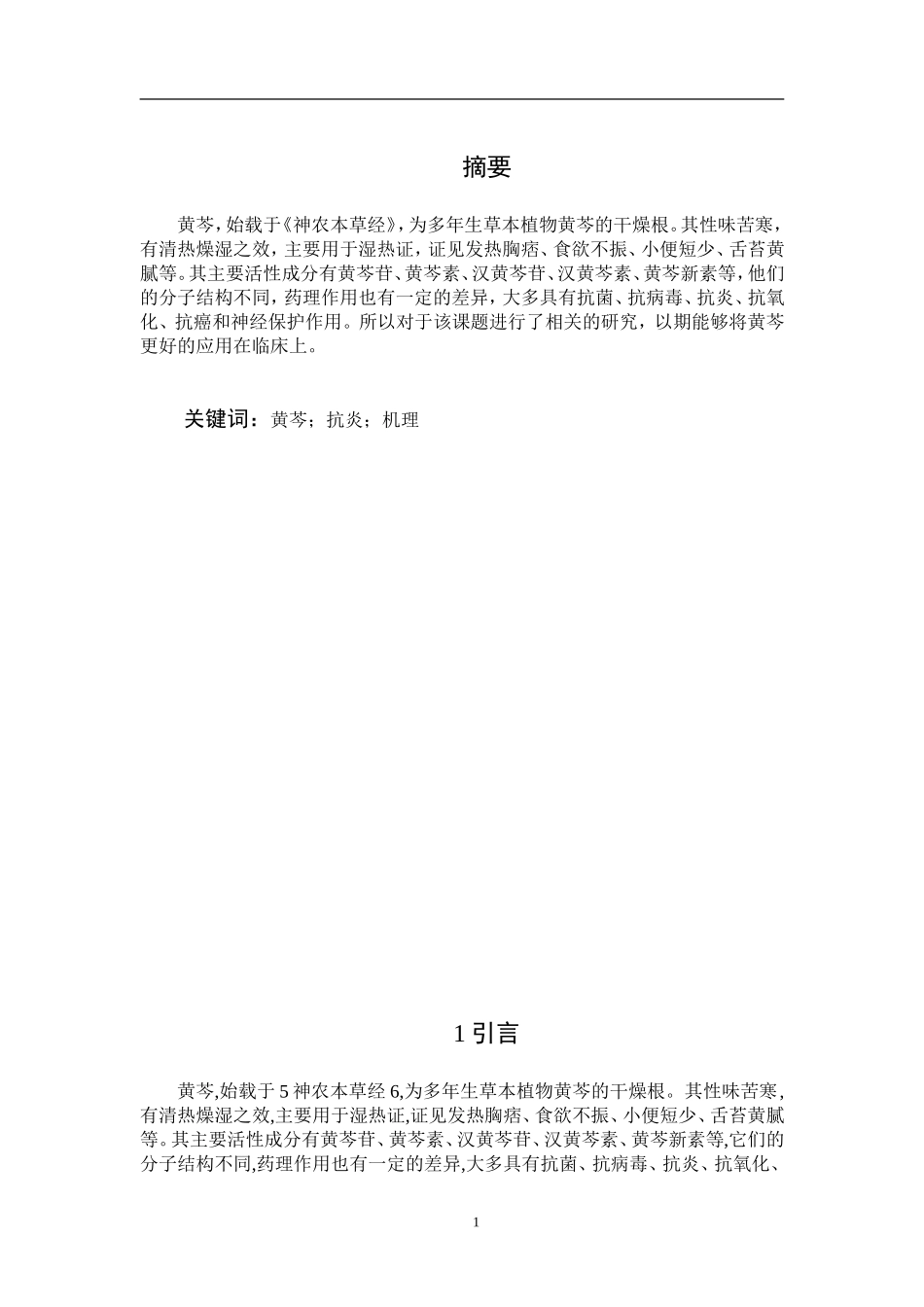 摘要

黄芩，始载于《神农本草经》，为多年生草本植物黄芩的干燥根。其性味苦寒，有清热燥湿之效，主要用于湿热证，证见发热胸痞、食欲不振、小便短少、舌苔黄腻等。其主要活性成分有黄芩苷、黄芩素、汉黄芩苷、汉黄芩素、黄芩新素等，他们的分子结构不同，药理作用也有一定的差异，大多具有抗菌、抗病毒、抗炎、抗氧化、抗癌和神经保护作用。所以对于该课题进行了相关的研究，以期能够将黄芩更好的应用在临床上。

关键词：黄芩；抗炎；机理

1 引言

黄芩,始载于 5 神农本草经 6,为多年生草本植物黄芩的干燥根。其性味苦寒,有清热燥湿之效,主要用于湿热证,证见发热胸痞、食欲不振、小便短少、舌苔黄腻等。其主要活性成分有黄芩苷、黄芩素、汉黄芩苷、汉黄芩素、黄芩新素等,它们的分子结构不同,药理作用也有一定的差异,大多具有抗菌、抗病毒、抗炎、抗氧化、

1